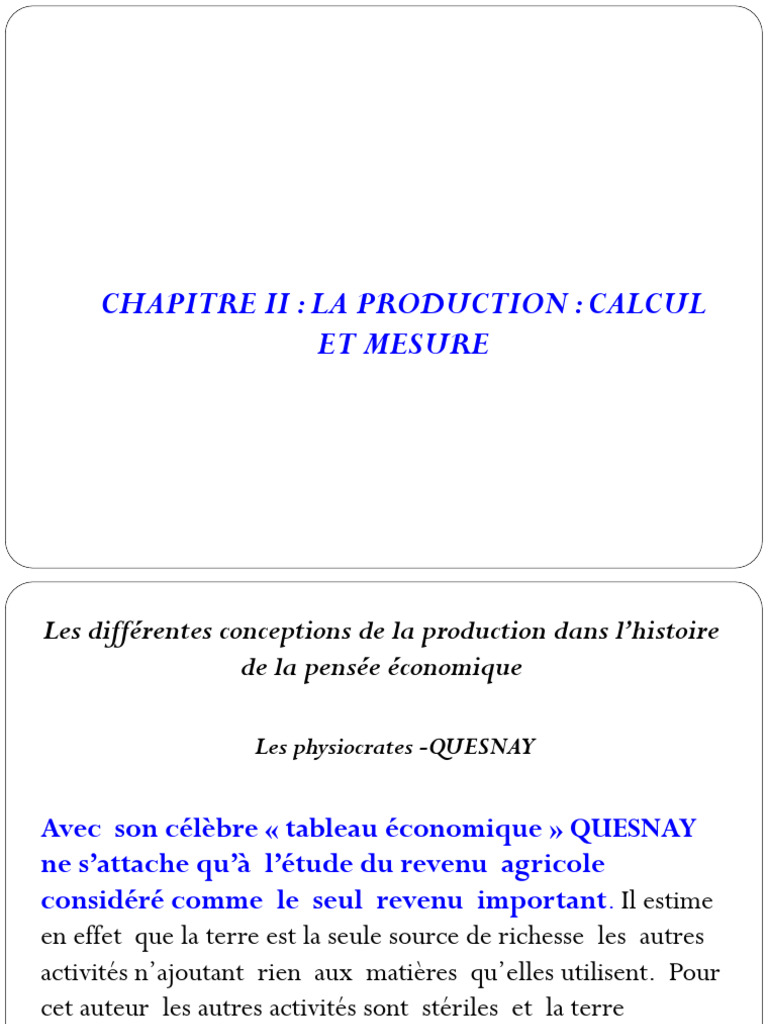 CHAPITRE II : LA PRODUCTION : CALCUL ET MESURE

Les différentes conceptions de la production dans l'histoire de la pensée économique

Les physiocrates -QUESNAY

Avec son célèbre « tableau économique » QUESNAY ne s'attache qu'à l'étude du revenu agricole considéré comme le seul revenu important. Il estime en effet que la terre est la seule source de richesse les autres activités n'ajoutant rien aux matières qu'elles utilisent. Pour cet auteur les autres activités sont stériles et la terre